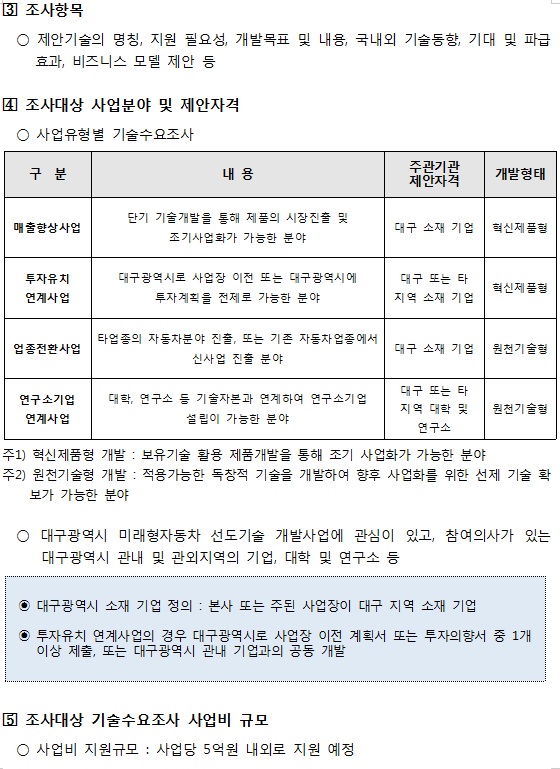 3 조사항목

○ 제안기술의 명칭, 지원 필요성, 개발목표 및 내용, 국내외 기술동향, 기대 및 파급효과, 비즈니스 모델 제안 등

4 조사대상 사업분야 및 제안자격

○ 사업유형별 기술수요조사

| 구 분 | 내 용 | 주관기관 제안자격 | 개발형태 |
|---|---|---|---|
| 매출향상사업 | 단기 기술개발을 통해 제품의 시장진출 및 조기사업화가 가능한 분야 | 대구 소재 기업 | 혁신제품형 |
| 투자유치 연계사업 | 대구광역시로 사업장 이전 또는 대구광역시에 투자계획을 전제로 가능한 분야 | 대구 또는 타 지역 소재 기업 | 혁신제품형 |
| 업종전환사업 | 타업종의 자동차분야 진출, 또는 기존 자동차업종에서 신사업 진출 분야 | 대구 소재 기업 | 원천기술형 |
| 연구소기업 연계사업 | 대학, 연구소 등 기술자본과 연계하여 연구소기업 설립이 가능한 분야 | 대구 또는 타 지역 대학 및 연구소 | 원천기술형 |

주1) 혁신제품형 개발 : 보유기술 활용 제품개발을 통해 조기 사업화가 가능한 분야
주2) 원천기술형 개발 : 적용가능한 독창적 기술을 개발하여 향후 사업화를 위한 선제 기술 확보가 가능한 분야

○ 대구광역시 미래형자동차 선도기술 개발사업에 관심이 있고, 참여의사가 있는 대구광역시 관내 및 관외지역의 기업, 대학 및 연구소 등

◉ 대구광역시 소재 기업 정의 : 본사 또는 주된 사업장이 대구 지역 소재 기업

◉ 투자유치 연계사업의 경우 대구광역시로 사업장 이전 계획서 또는 투자의향서 중 1개 이상 제출, 또는 대구광역시 관내 기업과의 공동 개발

5 조사대상 기술수요조사 사업비 규모

○ 사업비 지원규모 : 사업당 5억원 내외로 지원 예정